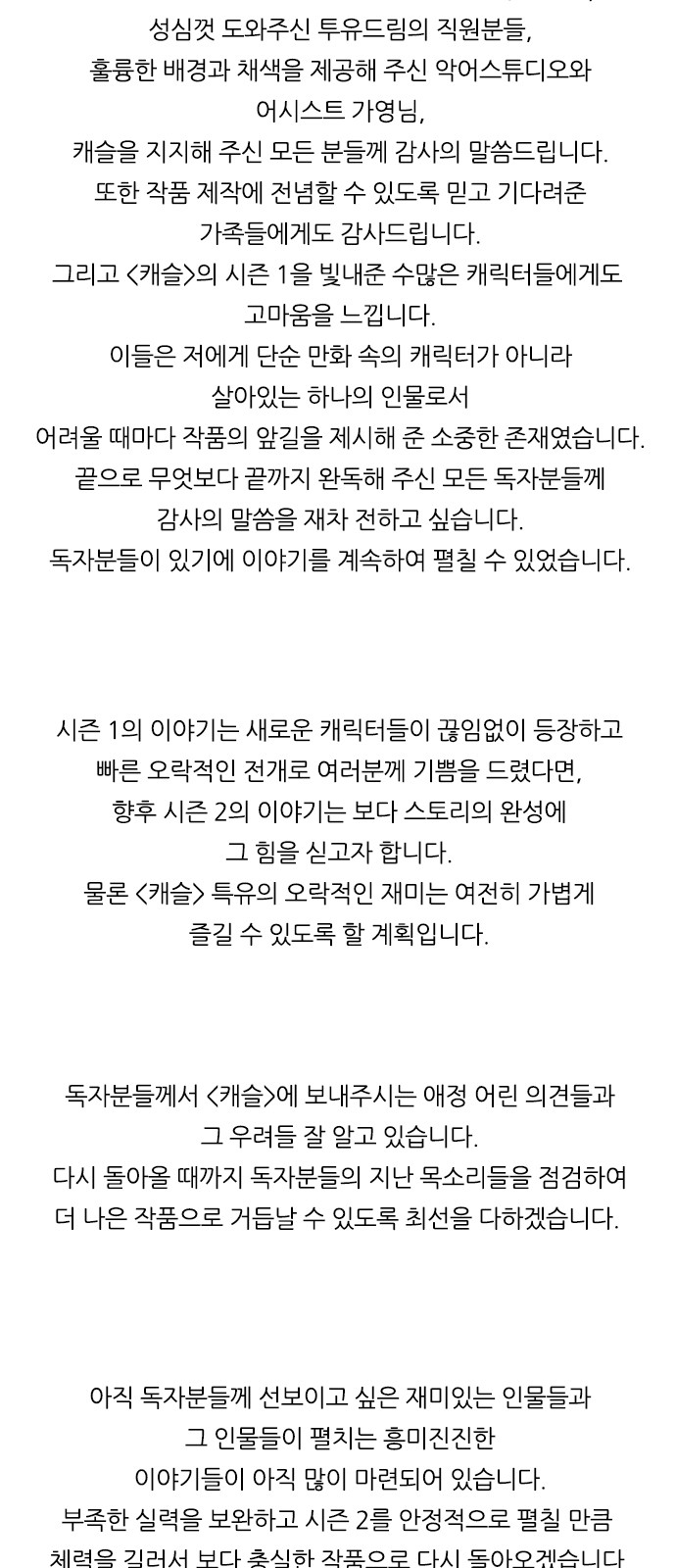 성심껏 도와주신 투유드림의 직원분들,
훌륭한 배경과 채색을 제공해 주신 악어스튜디오와
어시스트 가영님,
캐슬을 지지해 주신 모든 분들께 감사의 말씀드립니다.
또한 작품 제작에 전념할 수 있도록 믿고 기다려준
가족들에게도 감사드립니다.
그리고 <캐슬>의 시즌 1을 빛내준 수많은 캐릭터들에게도
고마움을 느낍니다.
이들은 저에게 단순 만화 속의 캐릭터가 아니라
살아있는 하나의 인물로서
어려울 때마다 작품의 앞길을 제시해 준 소중한 존재였습니다.
끝으로 무엇보다 끝까지 완독해 주신 모든 독자분들께
감사의 말씀을 재차 전하고 싶습니다.
독자분들이 있기에 이야기를 계속하여 펼칠 수 있었습니다.

시즌 1의 이야기는 새로운 캐릭터들이 끊임없이 등장하고
빠른 오락적인 전개로 여러분께 기쁨을 드렸다면,
향후 시즌 2의 이야기는 보다 스토리의 완성에
그 힘을 싣고자 합니다.
물론 <캐슬> 특유의 오락적인 재미는 여전히 가볍게
즐길 수 있도록 할 계획입니다.

독자분들께서 <캐슬>에 보내주시는 애정 어린 의견들과
그 우려들 잘 알고 있습니다.
다시 돌아올 때까지 독자분들의 지난 목소리들을 점검하여
더 나은 작품으로 거듭날 수 있도록 최선을 다하겠습니다.

아직 독자분들께 선보이고 싶은 재미있는 인물들과
그 인물들이 펼치는 흥미진진한
이야기들이 아직 많이 마련되어 있습니다.
부족한 실력을 보완하고 시즌 2를 안정적으로 펼칠 만큼
체력을 길러서 보다 충실한 작품으로 다시 돌아오겠습니다